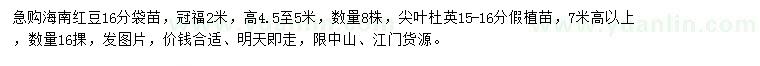 急购海南红豆16分袋苗，冠福2米，高4.5至5米，数量8株，尖叶杜英15-16分假植苗，7米高以上，数量16棵，发图片，价钱合适、明天即走，限中山、江门货源。

www.yuanlin.com